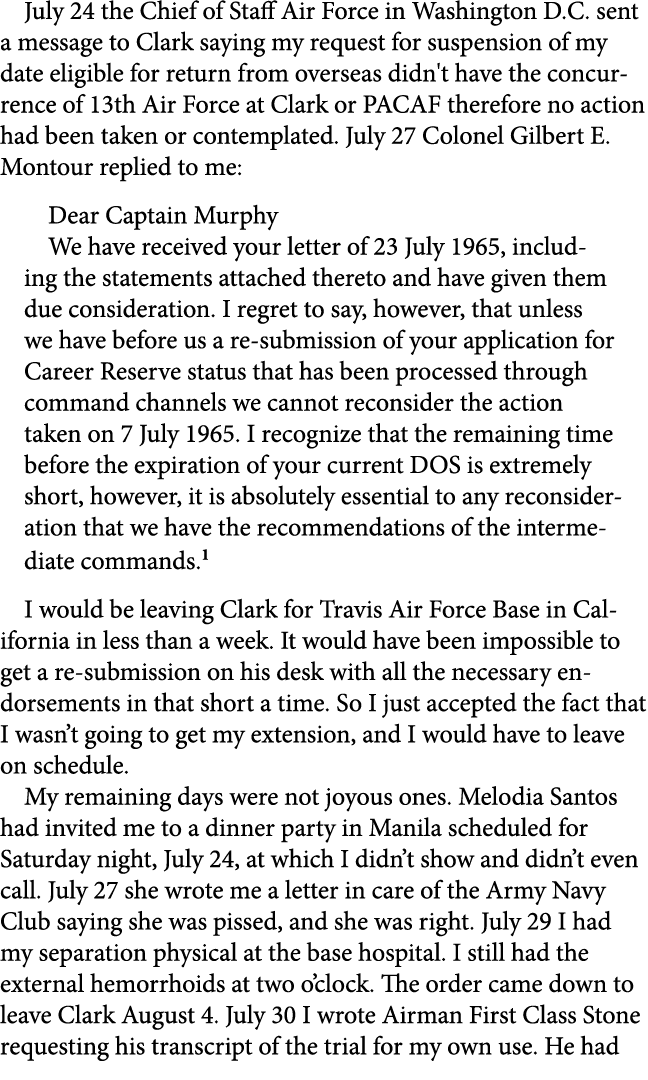 July 24 the Chief of Staff Air Force in Washington D.C. sent a message to Clark saying my request for suspension of my date eligible for return from overseas didn't have the concurrence of 13th Air Force at Clark or PACAF therefore no action had been taken or contemplated. July 27 Colonel Gilbert E. Montour replied to me:

Dear Captain Murphy
We have received your letter of 23 July 1965, including the statements attached thereto and have given them due consideration. I regret to say, however, that unless we have before us a re-submission of your application for Career Reserve status that has been processed through command channels we cannot reconsider the action taken on 7 July 1965. I recognize that the remaining time before the expiration of your current DOS is extremely short, however, it is absolutely essential to any reconsideration that we have the recommendations of the intermediate commands.$^1$

I would be leaving Clark for Travis Air Force Base in California in less than a week. It would have been impossible to get a re-submission on his desk with all the necessary endorsements in that short a time. So I just accepted the fact that I wasn't going to get my extension, and I would have to leave on schedule.
My remaining days were not joyous ones. Melodia Santos had invited me to a dinner party in Manila scheduled for Saturday night, July 24, at which I didn't show and didn't even call. July 27 she wrote me a letter in care of the Army Navy Club saying she was pissed, and she was right. July 29 I had my separation physical at the base hospital. I still had the external hemorrhoids at two o'clock. The order came down to leave Clark August 4. July 30 I wrote Airman First Class Stone requesting his transcript of the trial for my own use. He had